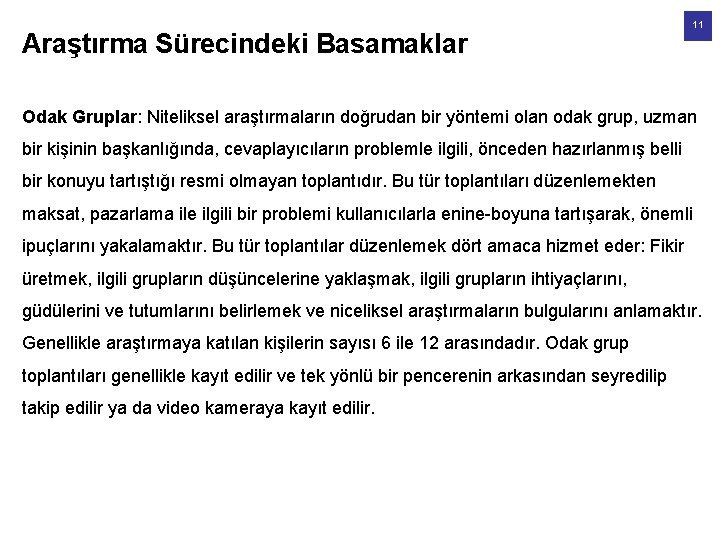 11

Araştırma Sürecindeki Basamaklar

Odak Gruplar: Niteliksel araştırmaların doğrudan bir yöntemi olan odak grup, uzman bir kişinin başkanlığında, cevaplayıcıların problemle ilgili, önceden hazırlanmış belli bir konuyu tartıştığı resmi olmayan toplantıdır. Bu tür toplantıları düzenlemekten maksat, pazarlama ile ilgili bir problemi kullanıcılarla enine-boyuna tartışarak, önemli ipuçlarını yakalamaktır. Bu tür toplantılar düzenlemek dört amaca hizmet eder: Fikir üretmek, ilgili grupların düşüncelerine yaklaşmak, ilgili grupların ihtiyaçlarını, güdülerini ve tutumlarını belirlemek ve niceliksel araştırmaların bulgularını anlamaktır. Genellikle araştırmaya katılan kişilerin sayısı 6 ile 12 arasındadır. Odak grup toplantıları genellikle kayıt edilir ve tek yönlü bir pencerenin arkasından seyredilip takip edilir ya da video kameraya kayıt edilir.